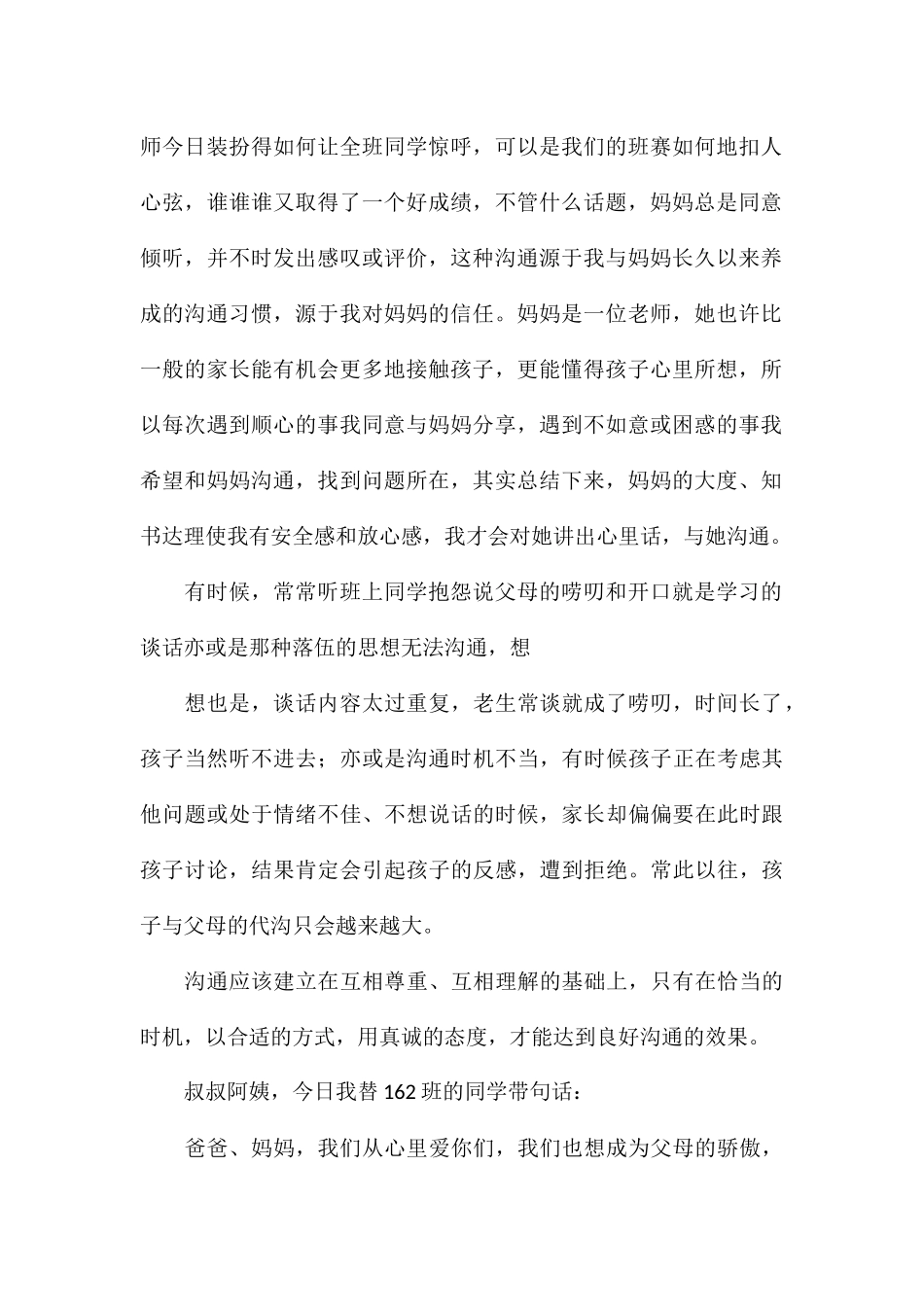 师今日装扮得如何让全班同学惊呼，可以是我们的班赛如何地扣人心弦，谁谁谁又取得了一个好成绩，不管什么话题，妈妈总是同意倾听，并不时发出感叹或评价，这种沟通源于我与妈妈长久以来养成的沟通习惯，源于我对妈妈的信任。妈妈是一位老师，她也许比一般的家长能有机会更多地接触孩子，更能懂得孩子心里所想，所以每次遇到顺心的事我同意与妈妈分享，遇到不如意或困惑的事我希望和妈妈沟通，找到问题所在，其实总结下来，妈妈的大度、知书达理使我有安全感和放心感，我才会对她讲出心里话，与她沟通。

有时候，常常听班上同学抱怨说父母的唠叨和开口就是学习的谈话亦或是那种落伍的思想无法沟通，想

想也是，谈话内容太过重复，老生常谈就成了唠叨，时间长了，孩子当然听不进去；亦或是沟通时机不当，有时候孩子正在考虑其他问题或处于情绪不佳、不想说话的时候，家长却偏偏要在此时跟孩子讨论，结果肯定会引起孩子的反感，遭到拒绝。常此以往，孩子与父母的代沟只会越来越大。

沟通应该建立在互相尊重、互相理解的基础上，只有在恰当的时机，以合适的方式，用真诚的态度，才能达到良好沟通的效果。

叔叔阿姨，今日我替 162 班的同学带句话：

爸爸、妈妈，我们从心里爱你们，我们也想成为父母的骄傲，